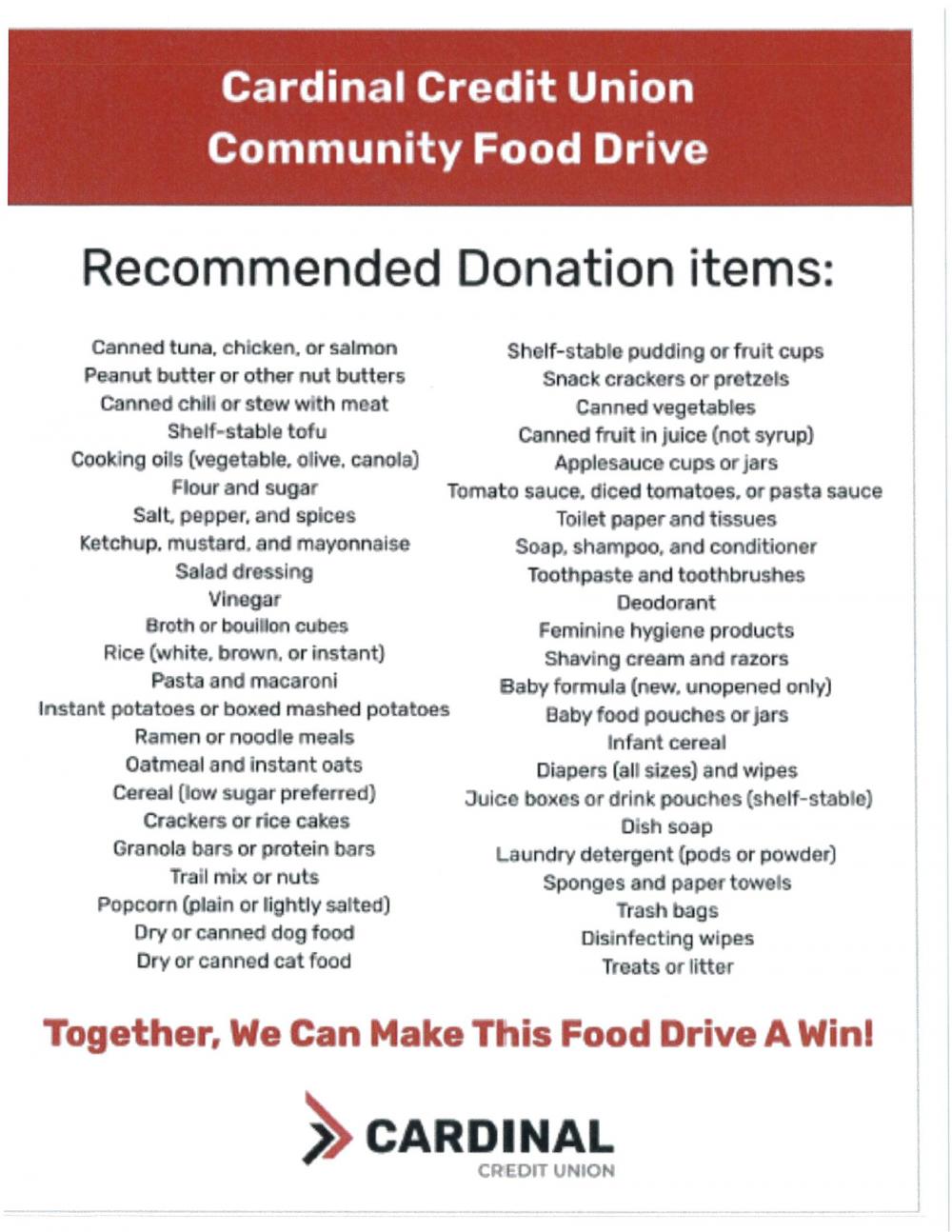 Cardinal Credit Union
Community Food Drive

Recommended Donation items:

Canned tuna, chicken, or salmon
Peanut butter or other nut butters
Canned chili or stew with meat
Shelf-stable tofu
Cooking oils (vegetable, olive, canola)
Flour and sugar
Salt, pepper, and spices
Ketchup, mustard, and mayonnaise
Salad dressing
Vinegar
Broth or bouillon cubes
Rice (white, brown, or instant)
Pasta and macaroni
Instant potatoes or boxed mashed potatoes
Ramen or noodle meals
Oatmeal and instant oats
Cereal (low sugar preferred)
Crackers or rice cakes
Granola bars or protein bars
Trail mix or nuts
Popcorn (plain or lightly salted)
Dry or canned dog food
Dry or canned cat food

Shelf-stable pudding or fruit cups
Snack crackers or pretzels
Canned vegetables
Canned fruit in juice (not syrup)
Applesauce cups or jars
Tomato sauce, diced tomatoes, or pasta sauce
Toilet paper and tissues
Soap, shampoo, and conditioner
Toothpaste and toothbrushes
Deodorant
Feminine hygiene products
Shaving cream and razors
Baby formula (new, unopened only)
Baby food pouches or jars
Infant cereal
Diapers (all sizes) and wipes
Juice boxes or drink pouches (shelf-stable)
Dish soap
Laundry detergent (pods or powder)
Sponges and paper towels
Trash bags
Disinfecting wipes
Treats or litter

Together, We Can Make This Food Drive A Win!

CARDINAL
CREDIT UNION